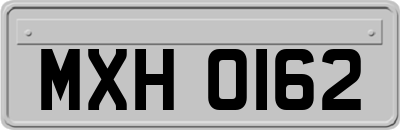 MXH 0162